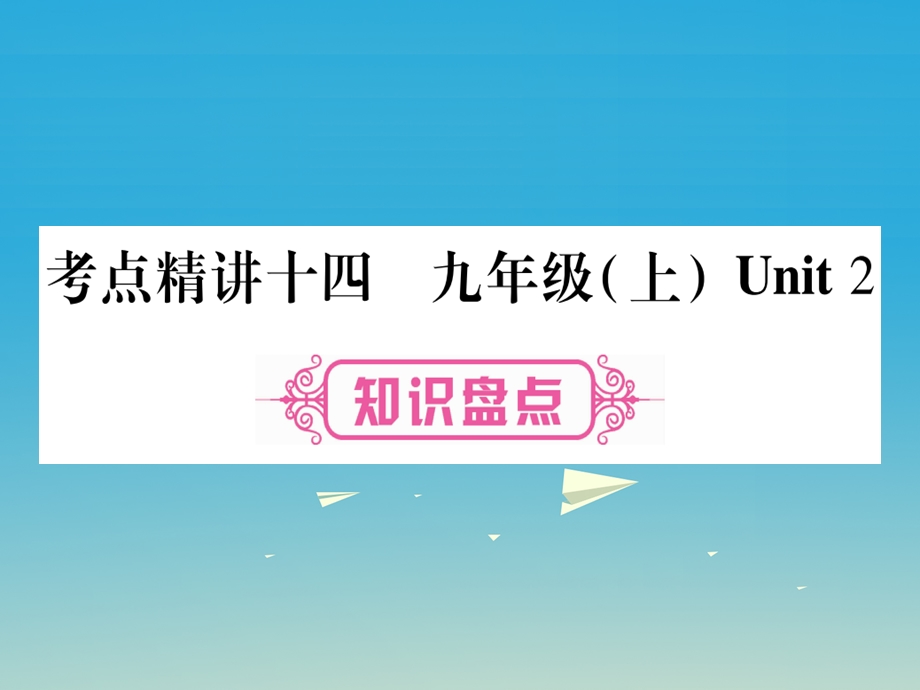 考点精讲十四　九年级(上) Unit 2

知识盘点